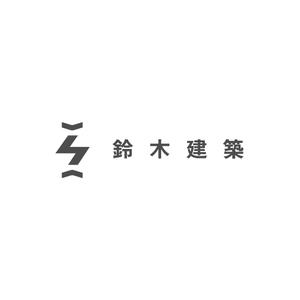 鈴木建築